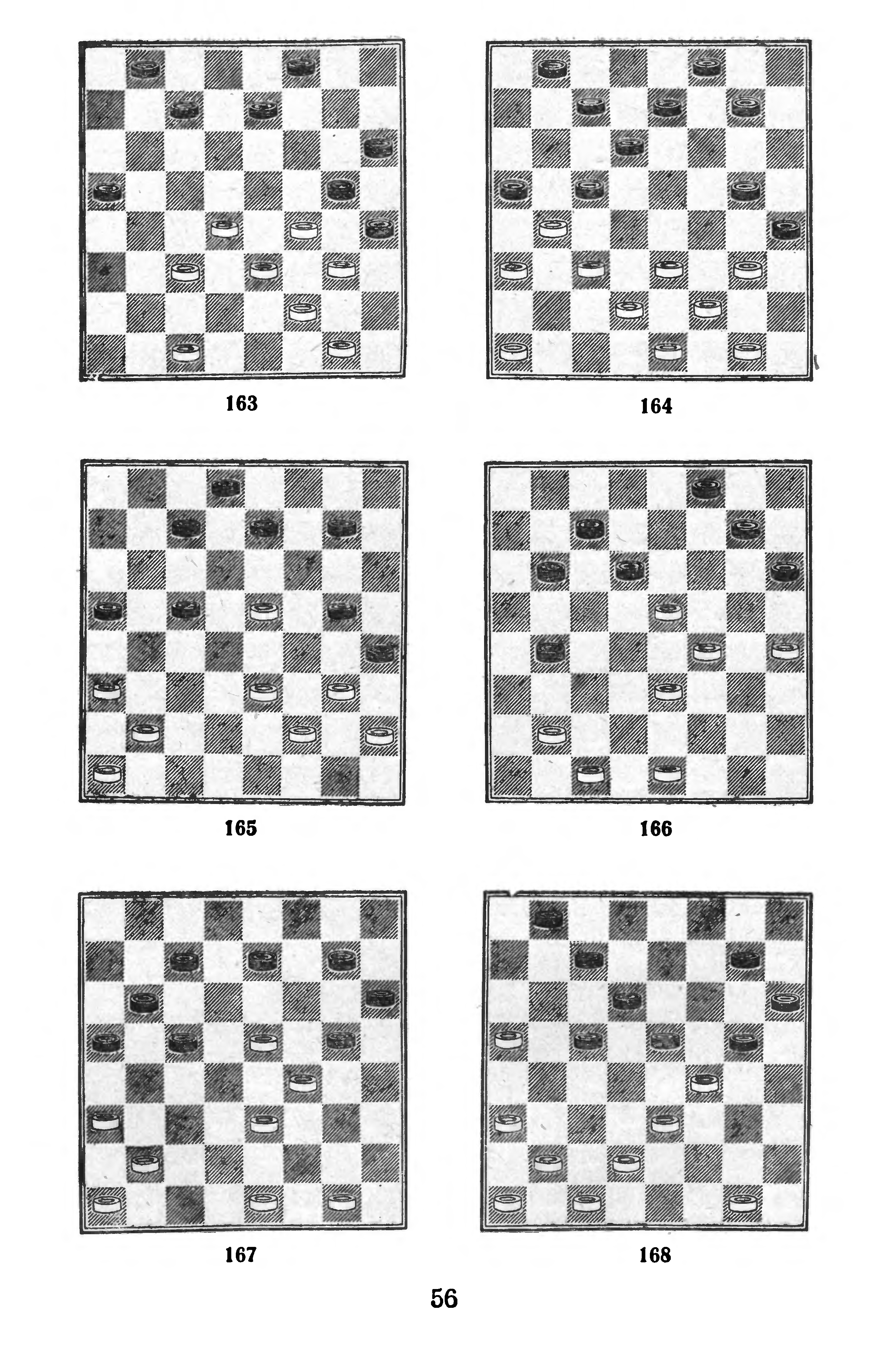 163

164

165

166

167

168

56